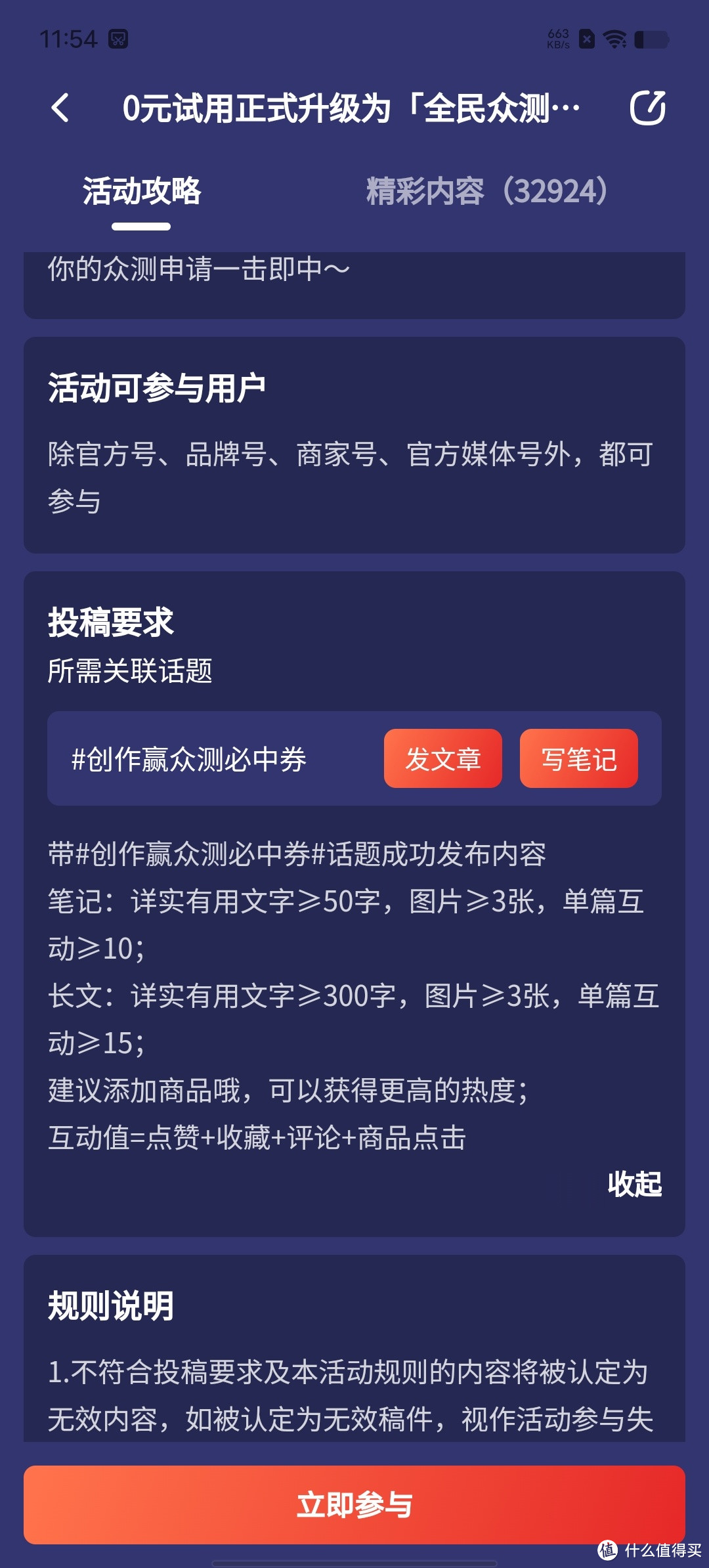 11:54 663 KB/s

0元试用正式升级为「全民众测…

活动攻略 精彩内容（32924）

你的众测申请一击即中～

活动可参与用户

除官方号、品牌号、商家号、官方媒体号外，都可参与

投稿要求

所需关联话题

#创作赢众测必中券 发文章 写笔记

带#创作赢众测必中券#话题成功发布内容
笔记：详实有用文字≥50字，图片≥3张，单篇互动≥10；
长文：详实有用文字≥300字，图片≥3张，单篇互动≥15；
建议添加商品哦，可以获得更高的热度；
互动值=点赞+收藏+评论+商品点击

收起

规则说明

1.不符合投稿要求及本活动规则的内容将被认定为无效内容，如被认定为无效稿件，视作活动参与失

立即参与

值 什么值得买